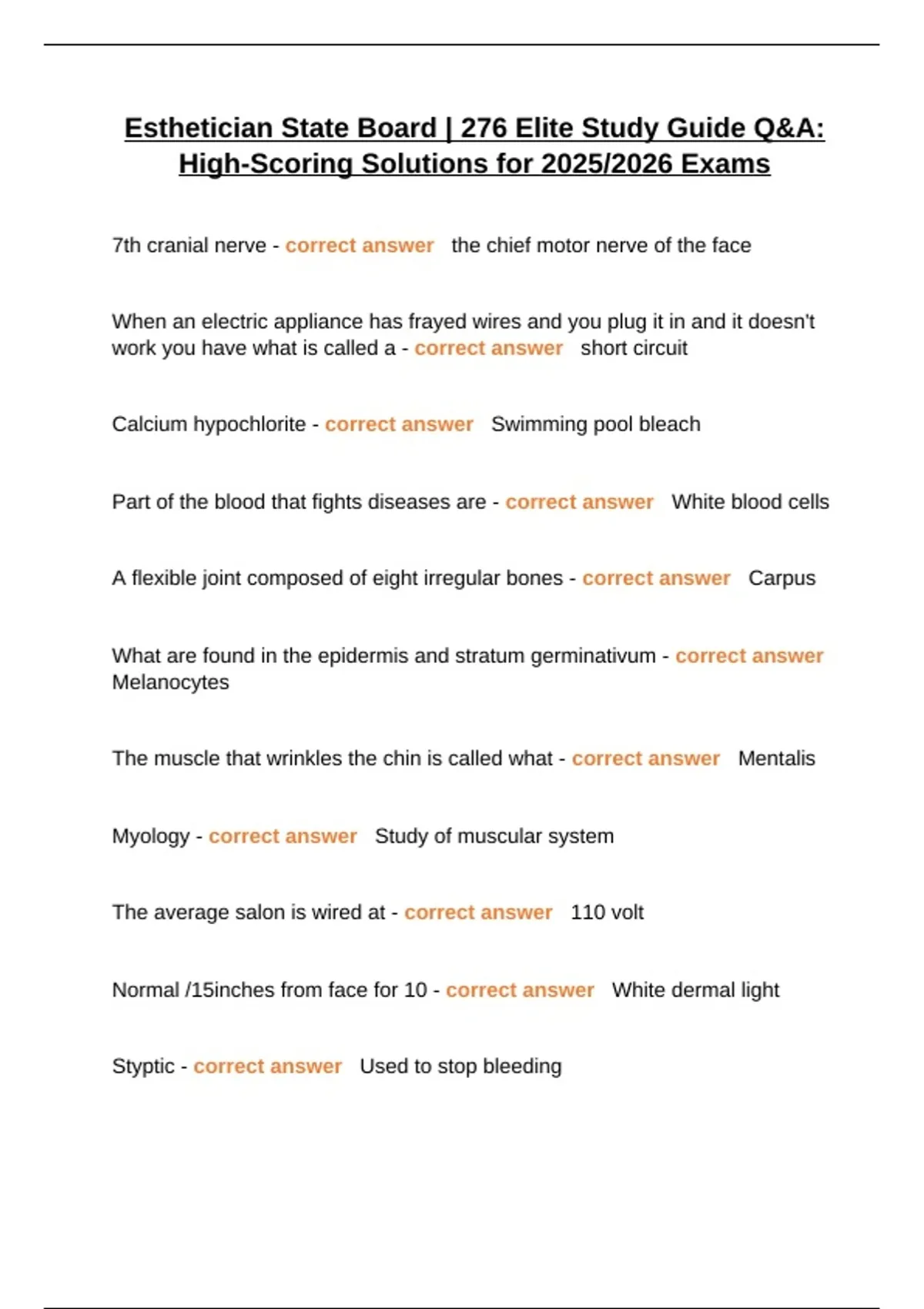 Esthetician State Board | 276 Elite Study Guide Q&A: High-Scoring Solutions for 2025/2026 Exams

7th cranial nerve - correct answer the chief motor nerve of the face

When an electric appliance has frayed wires and you plug it in and it doesn't work you have what is called a - correct answer short circuit

Calcium hypochlorite - correct answer Swimming pool bleach

Part of the blood that fights diseases are - correct answer White blood cells

A flexible joint composed of eight irregular bones - correct answer Carpus

What are found in the epidermis and stratum germinativum - correct answer Melanocytes

The muscle that wrinkles the chin is called what - correct answer Mentalis

Myology - correct answer Study of muscular system

The average salon is wired at - correct answer 110 volt

Normal /15inches from face for 10 - correct answer White dermal light

Styptic - correct answer Used to stop bleeding